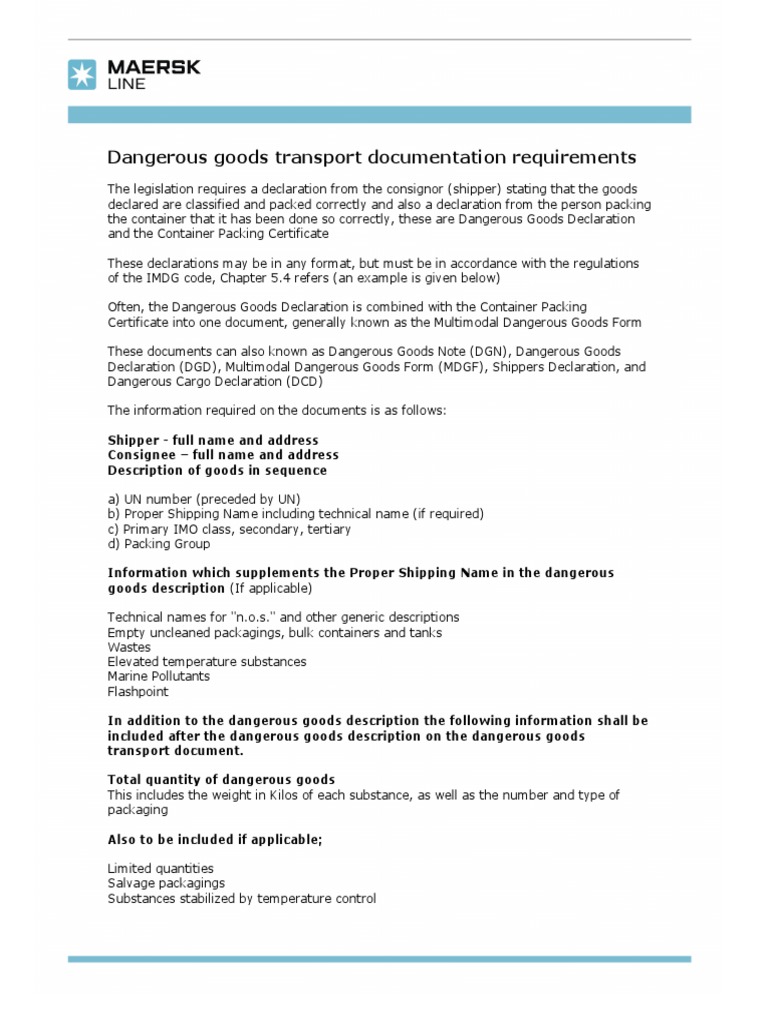 MAERSK
LINE

Dangerous goods transport documentation requirements

The legislation requires a declaration from the consignor (shipper) stating that the goods declared are classified and packed correctly and also a declaration from the person packing the container that it has been done so correctly, these are Dangerous Goods Declaration and the Container Packing Certificate

These declarations may be in any format, but must be in accordance with the regulations of the IMDG code, Chapter 5.4 refers (an example is given below)

Often, the Dangerous Goods Declaration is combined with the Container Packing Certificate into one document, generally known as the Multimodal Dangerous Goods Form

These documents can also known as Dangerous Goods Note (DGN), Dangerous Goods Declaration (DGD), Multimodal Dangerous Goods Form (MDGF), Shippers Declaration, and Dangerous Cargo Declaration (DCD)

The information required on the documents is as follows:

Shipper - full name and address
Consignee – full name and address
Description of goods in sequence

a) UN number (preceded by UN)
b) Proper Shipping Name including technical name (if required)
c) Primary IMO class, secondary, tertiary
d) Packing Group

Information which supplements the Proper Shipping Name in the dangerous goods description (If applicable)

Technical names for "n.o.s." and other generic descriptions
Empty uncleaned packagings, bulk containers and tanks
Wastes
Elevated temperature substances
Marine Pollutants
Flashpoint

In addition to the dangerous goods description the following information shall be included after the dangerous goods description on the dangerous goods transport document.

Total quantity of dangerous goods
This includes the weight in Kilos of each substance, as well as the number and type of packaging

Also to be included if applicable;

Limited quantities
Salvage packagings
Substances stabilized by temperature control